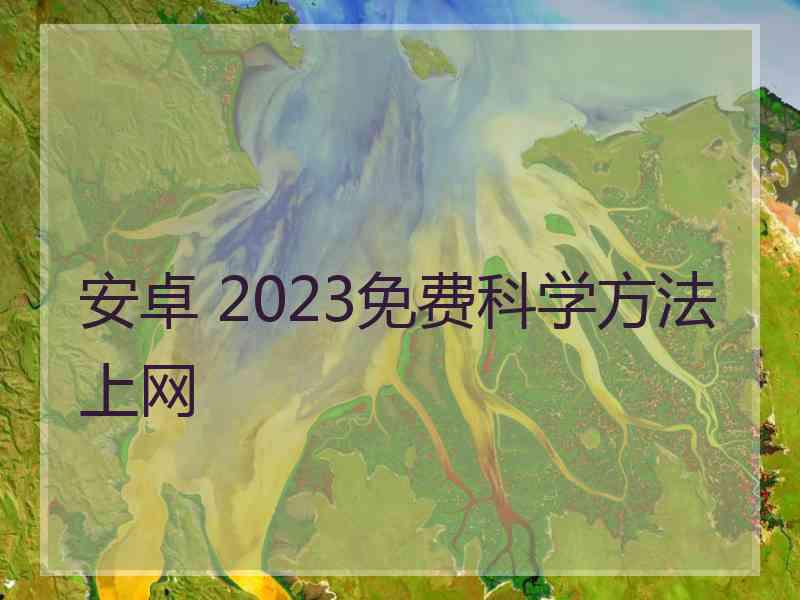 安卓 2023免费科学方法上网